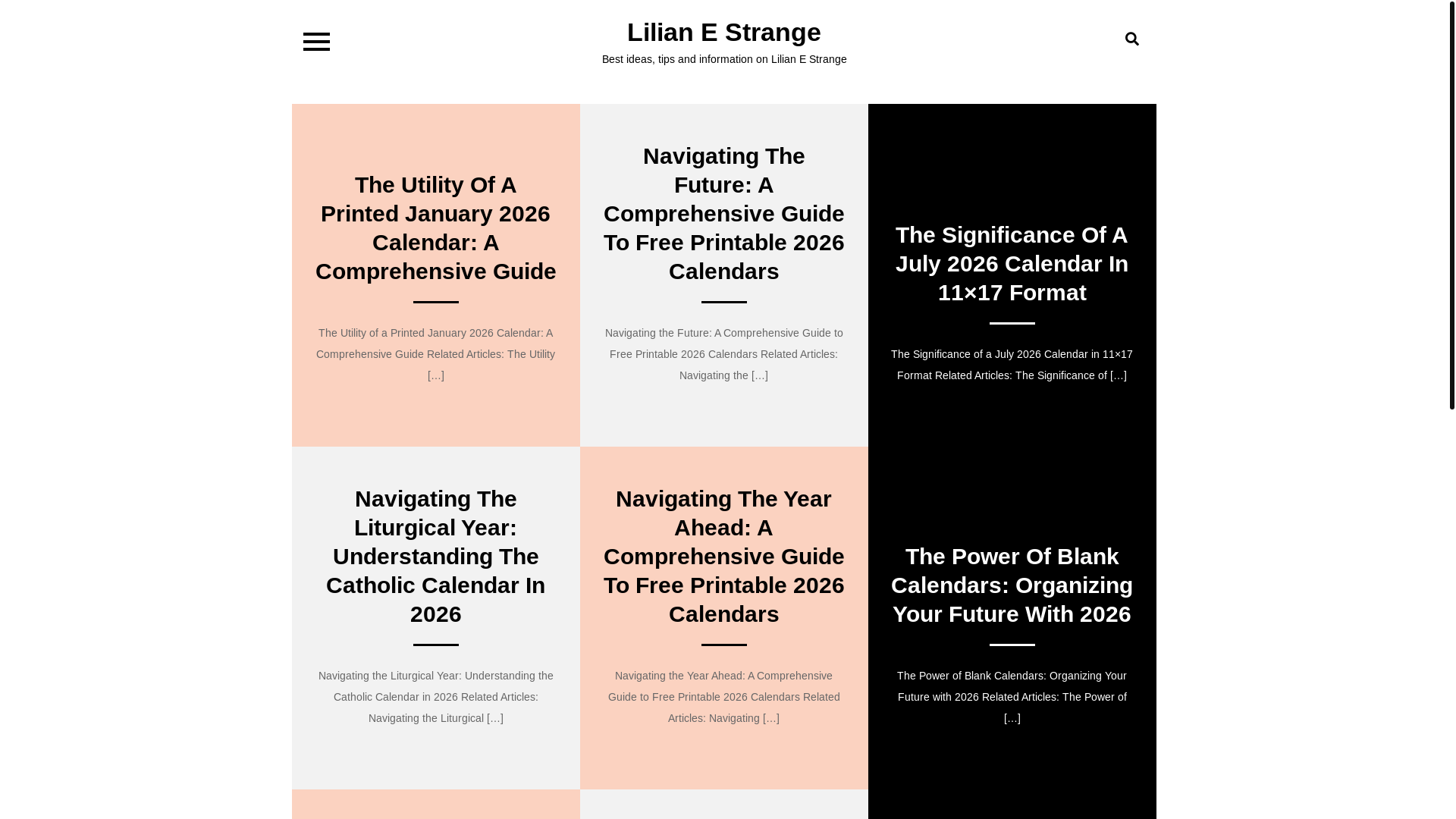 Lilian E Strange
Best ideas, tips and information on Lilian E Strange

The Utility Of A Printed January 2026 Calendar: A Comprehensive Guide

The Utility of a Printed January 2026 Calendar: A Comprehensive Guide Related Articles: The Utility […]

Navigating The Future: A Comprehensive Guide To Free Printable 2026 Calendars

Navigating the Future: A Comprehensive Guide to Free Printable 2026 Calendars Related Articles: Navigating the […]

The Significance Of A July 2026 Calendar In 11×17 Format

The Significance of a July 2026 Calendar in 11×17 Format Related Articles: The Significance of […]

Navigating The Liturgical Year: Understanding The Catholic Calendar In 2026

Navigating the Liturgical Year: Understanding the Catholic Calendar in 2026 Related Articles: Navigating the Liturgical […]

Navigating The Year Ahead: A Comprehensive Guide To Free Printable 2026 Calendars

Navigating the Year Ahead: A Comprehensive Guide to Free Printable 2026 Calendars Related Articles: Navigating […]

The Power Of Blank Calendars: Organizing Your Future With 2026

The Power of Blank Calendars: Organizing Your Future with 2026 Related Articles: The Power of […]